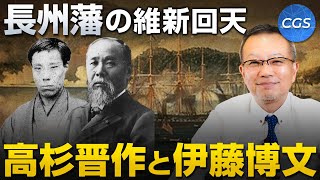 長州藩の維新回天

CGS

高杉晋作と伊藤博文